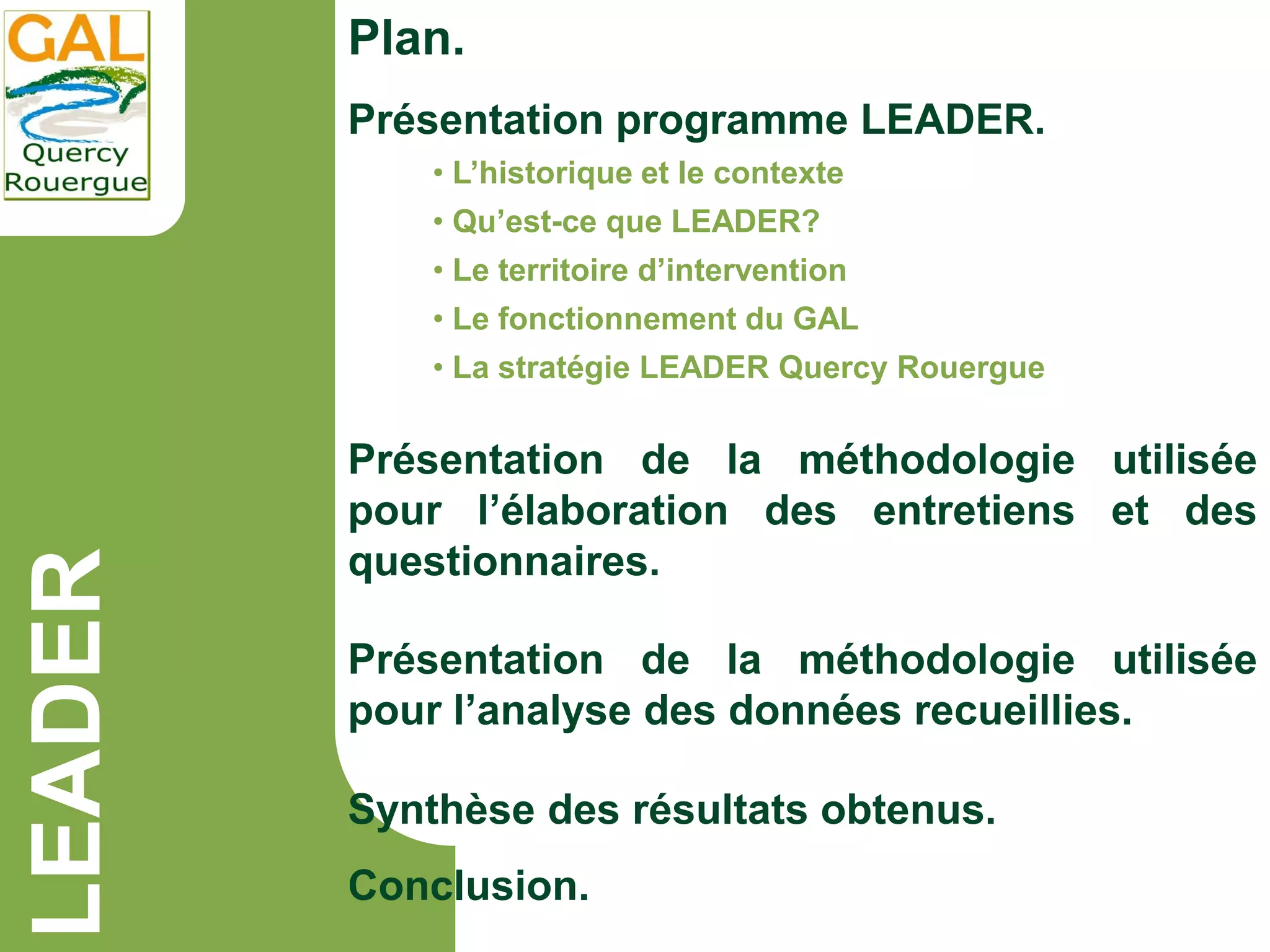 GAL
Quercy
Rouergue

LEADER

Plan.

Présentation programme LEADER.

• L’historique et le contexte
• Qu’est-ce que LEADER?
• Le territoire d’intervention
• Le fonctionnement du GAL
• La stratégie LEADER Quercy Rouergue

Présentation de la méthodologie utilisée pour l’élaboration des entretiens et des questionnaires.

Présentation de la méthodologie utilisée pour l’analyse des données recueillies.

Synthèse des résultats obtenus.

Conclusion.